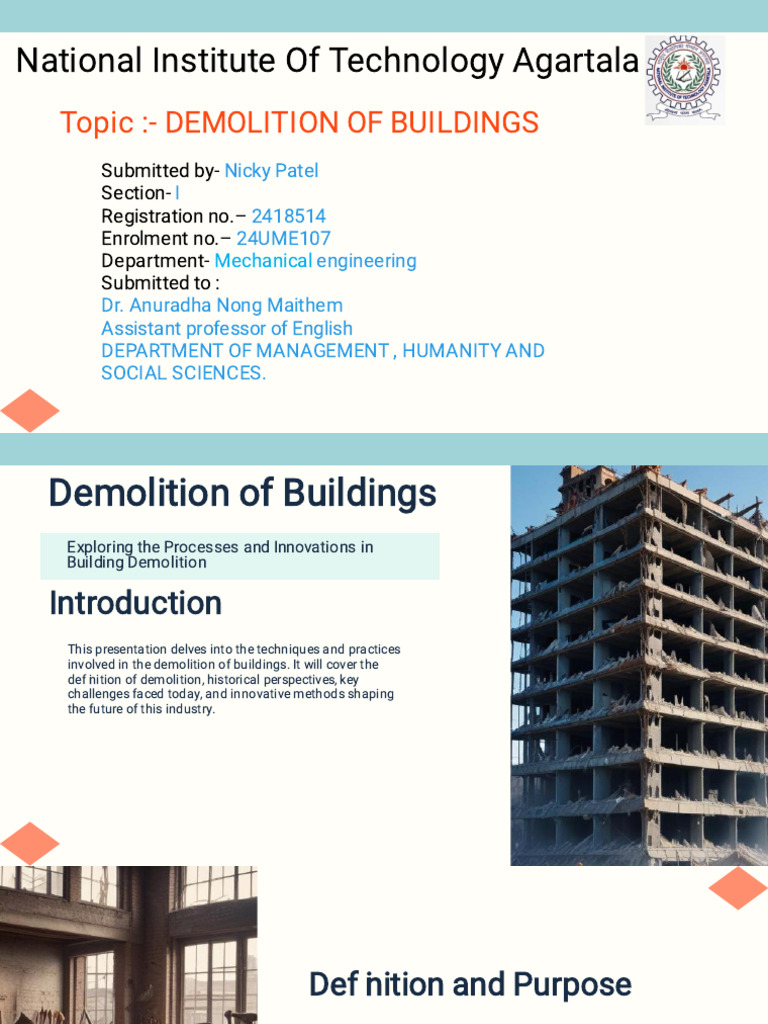 National Institute Of Technology Agartala

Topic :- DEMOLITION OF BUILDINGS

Submitted by- Nicky Patel
Section- I
Registration no.– 2418514
Enrolment no.– 24UME107
Department- Mechanical engineering
Submitted to :
Dr. Anuradha Nong Maithem
Assistant professor of English
DEPARTMENT OF MANAGEMENT , HUMANITY AND SOCIAL SCIENCES.

Demolition of Buildings

Exploring the Processes and Innovations in Building Demolition

Introduction

This presentation delves into the techniques and practices involved in the demolition of buildings. It will cover the def nition of demolition, historical perspectives, key challenges faced today, and innovative methods shaping the future of this industry.

Def nition and Purpose